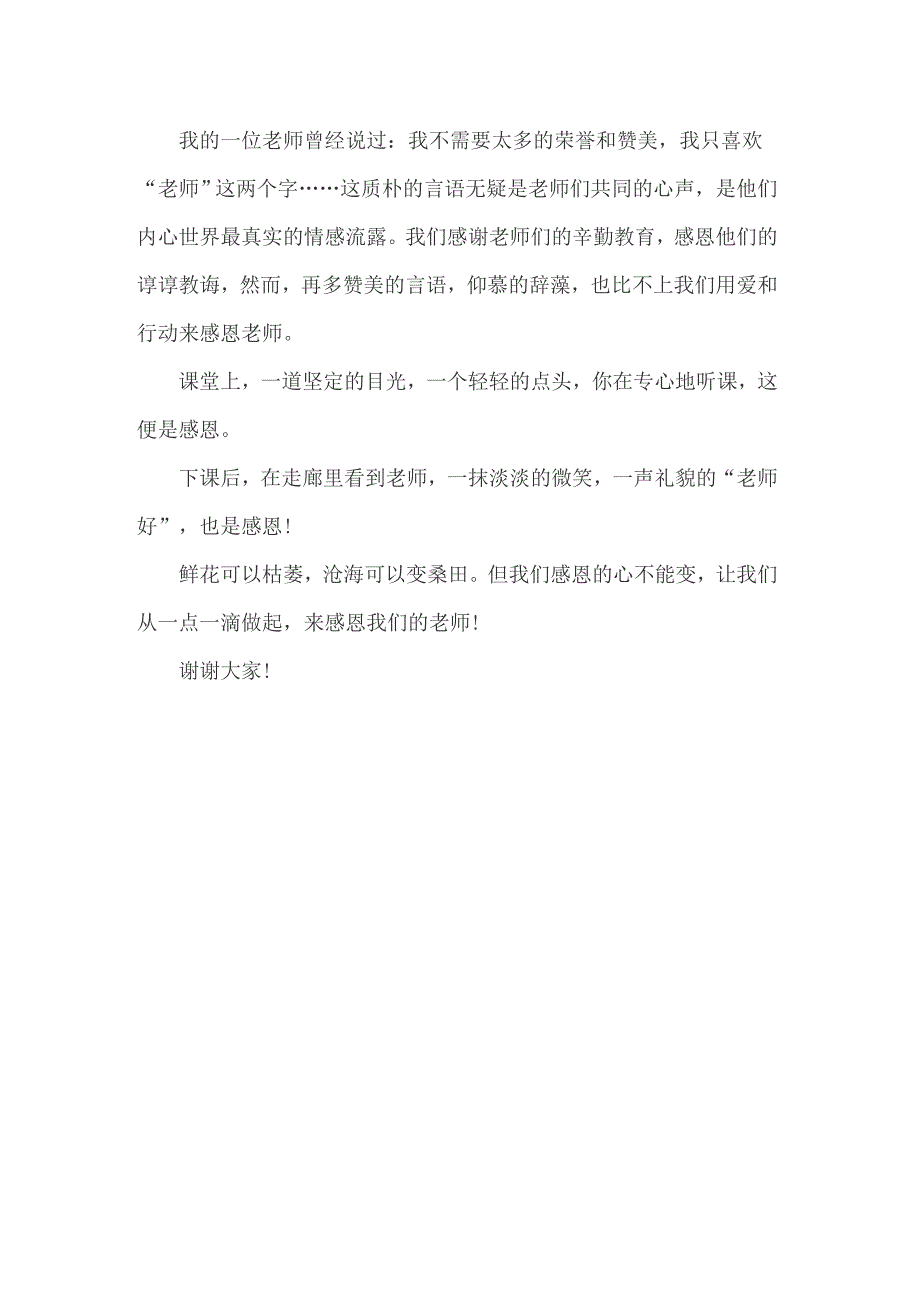 我的一位老师曾经说过：我不需要太多的荣誉和赞美，我只喜欢“老师”这两个字……这质朴的言语无疑是老师们共同的心声，是他们内心世界最真实的情感流露。我们感谢老师们的辛勤教育，感恩他们的谆谆教诲，然而，再多赞美的言语，仰慕的辞藻，也比不上我们用爱和行动来感恩老师。

课堂上，一道坚定的目光，一个轻轻的点头，你在专心地听课，这便是感恩。

下课后，在走廊里看到老师，一抹淡淡的微笑，一声礼貌的“老师好”，也是感恩！

鲜花可以枯萎，沧海可以变桑田。但我们感恩的心不能变，让我们从一点一滴做起，来感恩我们的老师！

谢谢大家！